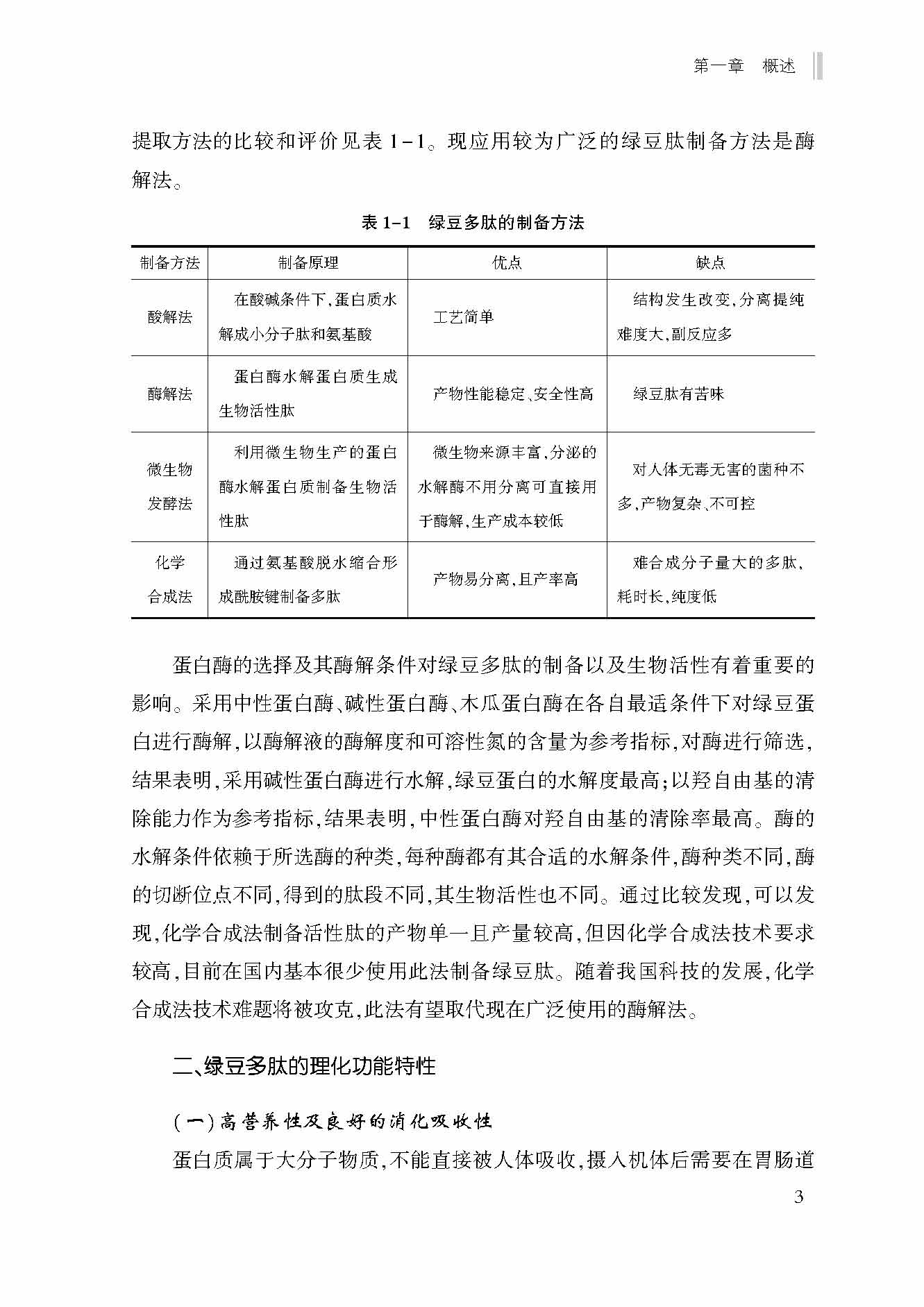 第一章　概述

提取方法的比较和评价见表 1-1。现应用较为广泛的绿豆肽制备方法是酶解法。

表 1-1　绿豆多肽的制备方法

| 制备方法 | 制备原理 | 优点 | 缺点 |
|---|---|---|---|
| 酸解法 | 在酸碱条件下,蛋白质水解成小分子肽和氨基酸 | 工艺简单 | 结构发生改变,分离提纯难度大,副反应多 |
| 酶解法 | 蛋白酶水解蛋白质生成生物活性肽 | 产物性能稳定、安全性高 | 绿豆肽有苦味 |
| 微生物发酵法 | 利用微生物生产的蛋白酶水解蛋白质制备生物活性肽 | 微生物来源丰富,分泌的水解酶不用分离可直接用于酶解,生产成本较低 | 对人体无毒无害的菌种不多,产物复杂、不可控 |
| 化学合成法 | 通过氨基酸脱水缩合形成酰胺键制备多肽 | 产物易分离,且产率高 | 难合成分子量大的多肽,耗时长,纯度低 |

蛋白酶的选择及其酶解条件对绿豆多肽的制备以及生物活性有着重要的影响。采用中性蛋白酶、碱性蛋白酶、木瓜蛋白酶在各自最适条件下对绿豆蛋白进行酶解,以酶解液的酶解度和可溶性氮的含量为参考指标,对酶进行筛选,结果表明,采用碱性蛋白酶进行水解,绿豆蛋白的水解度最高;以羟自由基的清除能力作为参考指标,结果表明,中性蛋白酶对羟自由基的清除率最高。酶的水解条件依赖于所选酶的种类,每种酶都有其合适的水解条件,酶种类不同,酶的切断位点不同,得到的肽段不同,其生物活性也不同。通过比较发现,可以发现,化学合成法制备活性肽的产物单一且产量较高,但因化学合成法技术要求较高,目前在国内基本很少使用此法制备绿豆肽。随着我国科技的发展,化学合成法技术难题将被攻克,此法有望取代现在广泛使用的酶解法。

二、绿豆多肽的理化功能特性

(一)高营养性及良好的消化吸收性

蛋白质属于大分子物质,不能直接被人体吸收,摄入机体后需要在胃肠道

3